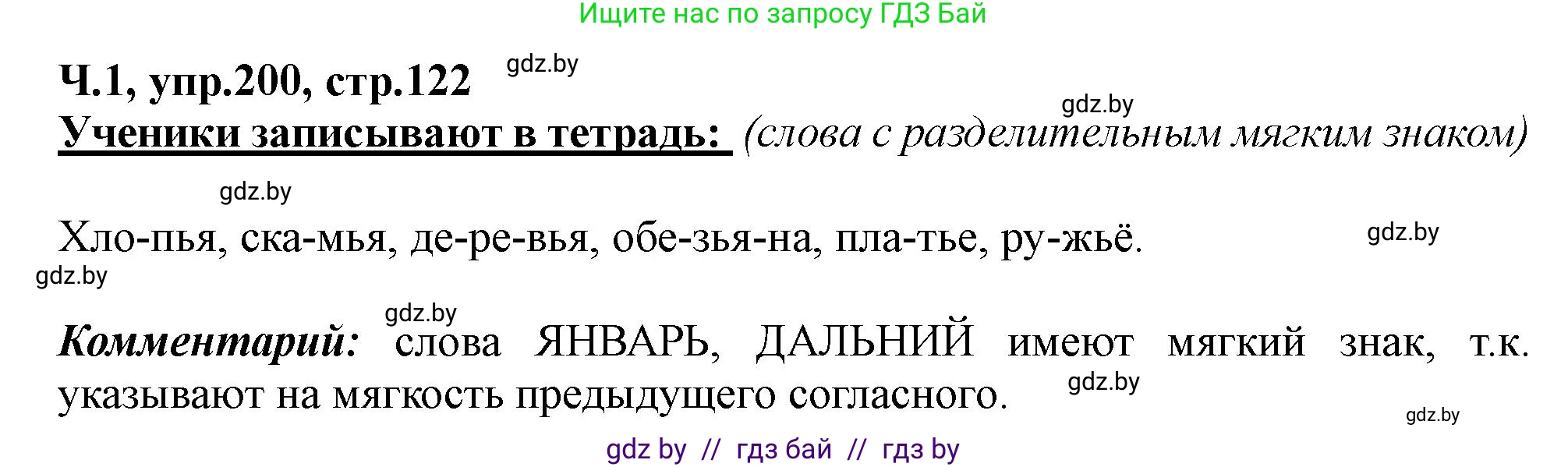 Ищите нас по запросу ГДЗ Бай

Ч.1, упр.200, стр.122 gdz.by

gdz.by

Ученики записывают в тетрадь: (слова с разделительным мягким знаком)

gdz.by

Хло-пья, ска-мья, де-ре-вья, обе-зья-на, пла-тье, ру-жьё. gdz.by

gdz.by

gdz.by

Комментарий: слова ЯНВАРЬ, ДАЛЬНИЙ имеют мягкий знак, т.к. указывают на мягкость предыдущего согласного. gdz.by

gdz.by

gdz by // гдз бай // гдз by